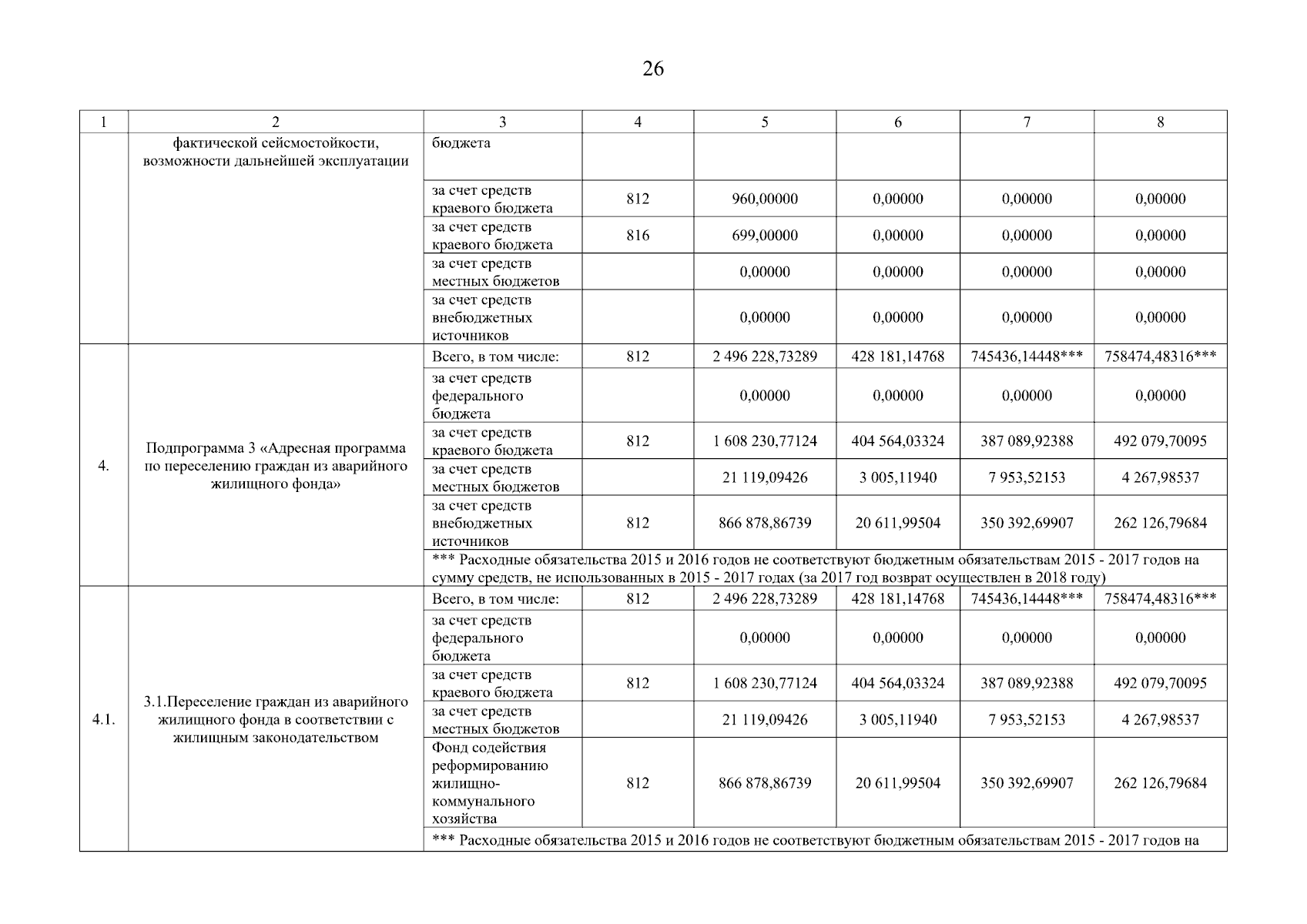 26

| 1 | 2 | 3 | 4 | 5 | 6 | 7 | 8 |
|---|---|---|---|---|---|---|---|
|  | фактической сейсмостойкости, возможности дальнейшей эксплуатации | бюджета |  |  |  |  |  |
|  |  | за счет средств краевого бюджета | 812 | 960,00000 | 0,00000 | 0,00000 | 0,00000 |
|  |  | за счет средств краевого бюджета | 816 | 699,00000 | 0,00000 | 0,00000 | 0,00000 |
|  |  | за счет средств местных бюджетов |  | 0,00000 | 0,00000 | 0,00000 | 0,00000 |
|  |  | за счет средств внебюджетных источников |  | 0,00000 | 0,00000 | 0,00000 | 0,00000 |
| 4. | Подпрограмма 3 «Адресная программа по переселению граждан из аварийного жилищного фонда» | Всего, в том числе: | 812 | 2 496 228,73289 | 428 181,14768 | 745436,14448*** | 758474,48316*** |
|  |  | за счет средств федерального бюджета |  | 0,00000 | 0,00000 | 0,00000 | 0,00000 |
|  |  | за счет средств краевого бюджета | 812 | 1 608 230,77124 | 404 564,03324 | 387 089,92388 | 492 079,70095 |
|  |  | за счет средств местных бюджетов |  | 21 119,09426 | 3 005,11940 | 7 953,52153 | 4 267,98537 |
|  |  | за счет средств внебюджетных источников | 812 | 866 878,86739 | 20 611,99504 | 350 392,69907 | 262 126,79684 |
|  |  | *** Расходные обязательства 2015 и 2016 годов не соответствуют бюджетным обязательствам 2015 - 2017 годов на сумму средств, не использованных в 2015 - 2017 годах (за 2017 год возврат осуществлен в 2018 году) |  |  |  |  |  |
| 4.1. | 3.1.Переселение граждан из аварийного жилищного фонда в соответствии с жилищным законодательством | Всего, в том числе: | 812 | 2 496 228,73289 | 428 181,14768 | 745436,14448*** | 758474,48316*** |
|  |  | за счет средств федерального бюджета |  | 0,00000 | 0,00000 | 0,00000 | 0,00000 |
|  |  | за счет средств краевого бюджета | 812 | 1 608 230,77124 | 404 564,03324 | 387 089,92388 | 492 079,70095 |
|  |  | за счет средств местных бюджетов |  | 21 119,09426 | 3 005,11940 | 7 953,52153 | 4 267,98537 |
|  |  | Фонд содействия реформированию жилищно-коммунального хозяйства | 812 | 866 878,86739 | 20 611,99504 | 350 392,69907 | 262 126,79684 |
|  |  | *** Расходные обязательства 2015 и 2016 годов не соответствуют бюджетным обязательствам 2015 - 2017 годов на |  |  |  |  |  |